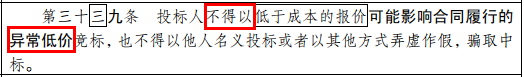 第三十三九条　投标人不得以低于成本的报价可能影响合同履行的异常低价竞标，也不得以他人名义投标或者以其他方式弄虚作假，骗取中标。